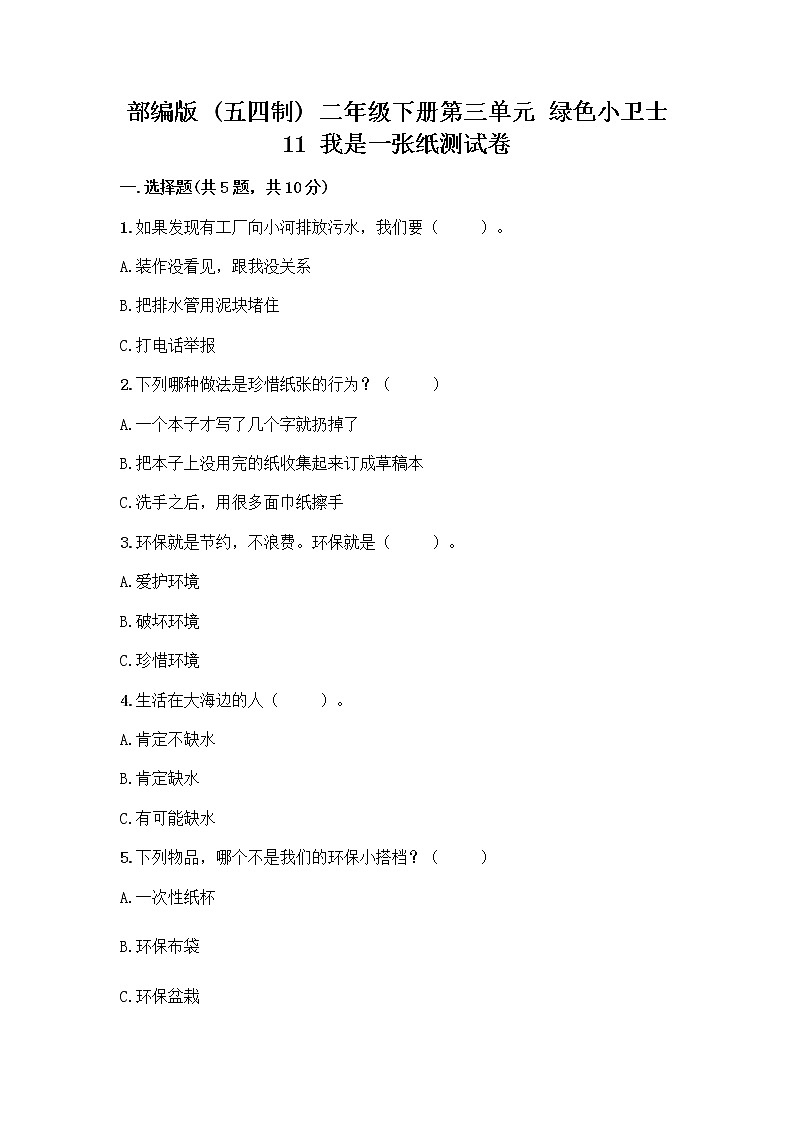 部编版（五四制）二年级下册第三单元 绿色小卫士
11 我是一张纸测试卷

一.选择题(共5题，共10分)

1.如果发现有工厂向小河排放污水，我们要（　　）。

A.装作没看见，跟我没关系

B.把排水管用泥块堵住

C.打电话举报

2.下列哪种做法是珍惜纸张的行为？（　　）

A.一个本子才写了几个字就扔掉了

B.把本子上没用完的纸收集起来订成草稿本

C.洗手之后，用很多面巾纸擦手

3.环保就是节约，不浪费。环保就是（　　）。

A.爱护环境

B.破坏环境

C.珍惜环境

4.生活在大海边的人（　　）。

A.肯定不缺水

B.肯定缺水

C.有可能缺水

5.下列物品，哪个不是我们的环保小搭档？（　　）

A.一次性纸杯

B.环保布袋

C.环保盆栽